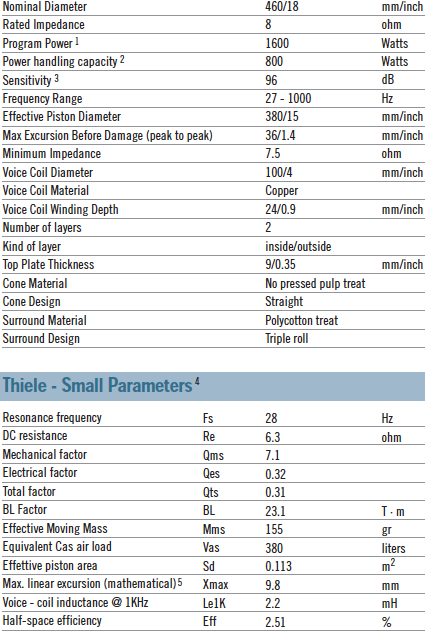 | | | |
|---|---|---|
| Nominal Diameter | 460/18 | mm/inch |
| Rated Impedance | 8 | ohm |
| Program Power $^1$ | 1600 | Watts |
| Power handling capacity $^2$ | 800 | Watts |
| Sensitivity $^3$ | 96 | dB |
| Frequency Range | 27 - 1000 | Hz |
| Effective Piston Diameter | 380/15 | mm/inch |
| Max Excursion Before Damage (peak to peak) | 36/1.4 | mm/inch |
| Minimum Impedance | 7.5 | ohm |
| Voice Coil Diameter | 100/4 | mm/inch |
| Voice Coil Material | Copper | |
| Voice Coil Winding Depth | 24/0.9 | mm/inch |
| Number of layers | 2 | |
| Kind of layer | inside/outside | |
| Top Plate Thickness | 9/0.35 | mm/inch |
| Cone Material | No pressed pulp treat | |
| Cone Design | Straight | |
| Surround Material | Polycotton treat | |
| Surround Design | Triple roll | |

Thiele - Small Parameters $^4$

| | | | |
|---|---|---|---|
| Resonance frequency | Fs | 28 | Hz |
| DC resistance | Re | 6.3 | ohm |
| Mechanical factor | Qms | 7.1 | |
| Electrical factor | Qes | 0.32 | |
| Total factor | Qts | 0.31 | |
| BL Factor | BL | 23.1 | T · m |
| Effective Moving Mass | Mms | 155 | gr |
| Equivalent Cas air load | Vas | 380 | liters |
| Effettive piston area | Sd | 0.113 | $m^2$ |
| Max. linear excursion (mathematical) $^5$ | Xmax | 9.8 | mm |
| Voice - coil inductance @ 1KHz | Le1K | 2.2 | mH |
| Half-space efficiency | Eff | 2.51 | % |